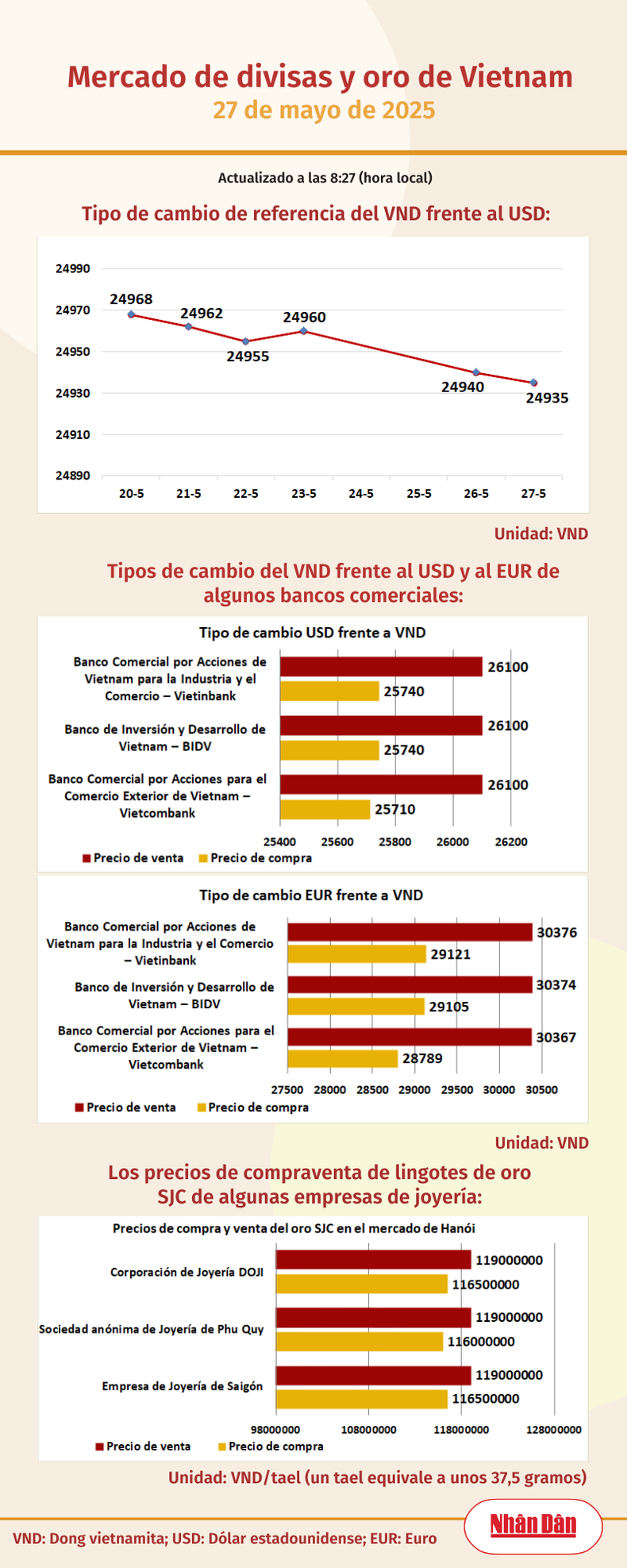 Mercado de divisas y oro de Vietnam
27 de mayo de 2025

Actualizado a las 8:27 (hora local)

Tipo de cambio de referencia del VND frente al USD:

24990
24970
24950
24930
24910
24890

24968 24962 24955 24960 24940 24935

20-5 21-5 22-5 23-5 24-5 25-5 26-5 27-5

Unidad: VND

Tipos de cambio del VND frente al USD y al EUR de algunos bancos comerciales:

Tipo de cambio USD frente a VND

Banco Comercial por Acciones de Vietnam para la Industria y el Comercio – Vietinbank 26100 25740
Banco de Inversión y Desarrollo de Vietnam – BIDV 26100 25740
Banco Comercial por Acciones para el Comercio Exterior de Vietnam – Vietcombank 26100 25710

25400 25600 25800 26000 26200

Precio de venta Precio de compra

Tipo de cambio EUR frente a VND

Banco Comercial por Acciones de Vietnam para la Industria y el Comercio – Vietinbank 30376 29121
Banco de Inversión y Desarrollo de Vietnam – BIDV 30374 29105
Banco Comercial por Acciones para el Comercio Exterior de Vietnam – Vietcombank 30367 28789

27500 28000 28500 29000 29500 30000 30500

Precio de venta Precio de compra

Unidad: VND

Los precios de compraventa de lingotes de oro SJC de algunas empresas de joyería:

Precios de compra y venta del oro SJC en el mercado de Hanói

Corporación de Joyería DOJI 119000000 116500000
Sociedad anónima de Joyería de Phu Quy 119000000 116000000
Empresa de Joyería de Saigón 119000000 116500000

98000000 108000000 118000000 128000000

Precio de venta Precio de compra

Unidad: VND/tael (un tael equivale a unos 37,5 gramos)

VND: Dong vietnamita; USD: Dólar estadounidense; EUR: Euro

Nhân Dân